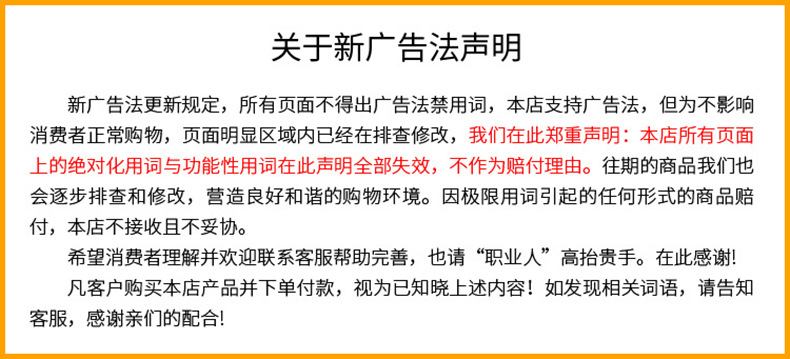 关于新广告法声明

新广告法更新规定，所有页面不得出广告法禁用词，本店支持广告法，但为不影响消费者正常购物，页面明显区域内已经在排查修改，我们在此郑重声明：本店所有页面上的绝对化用词与功能性用词在此声明全部失效，不作为赔付理由。往期的商品我们也会逐步排查和修改，营造良好和谐的购物环境。因极限用词引起的任何形式的商品赔付，本店不接收且不妥协。

希望消费者理解并欢迎联系客服帮助完善，也请“职业人”高抬贵手。在此感谢!

凡客户购买本店产品并下单付款，视为已知晓上述内容！如发现相关词语，请告知客服，感谢亲们的配合!